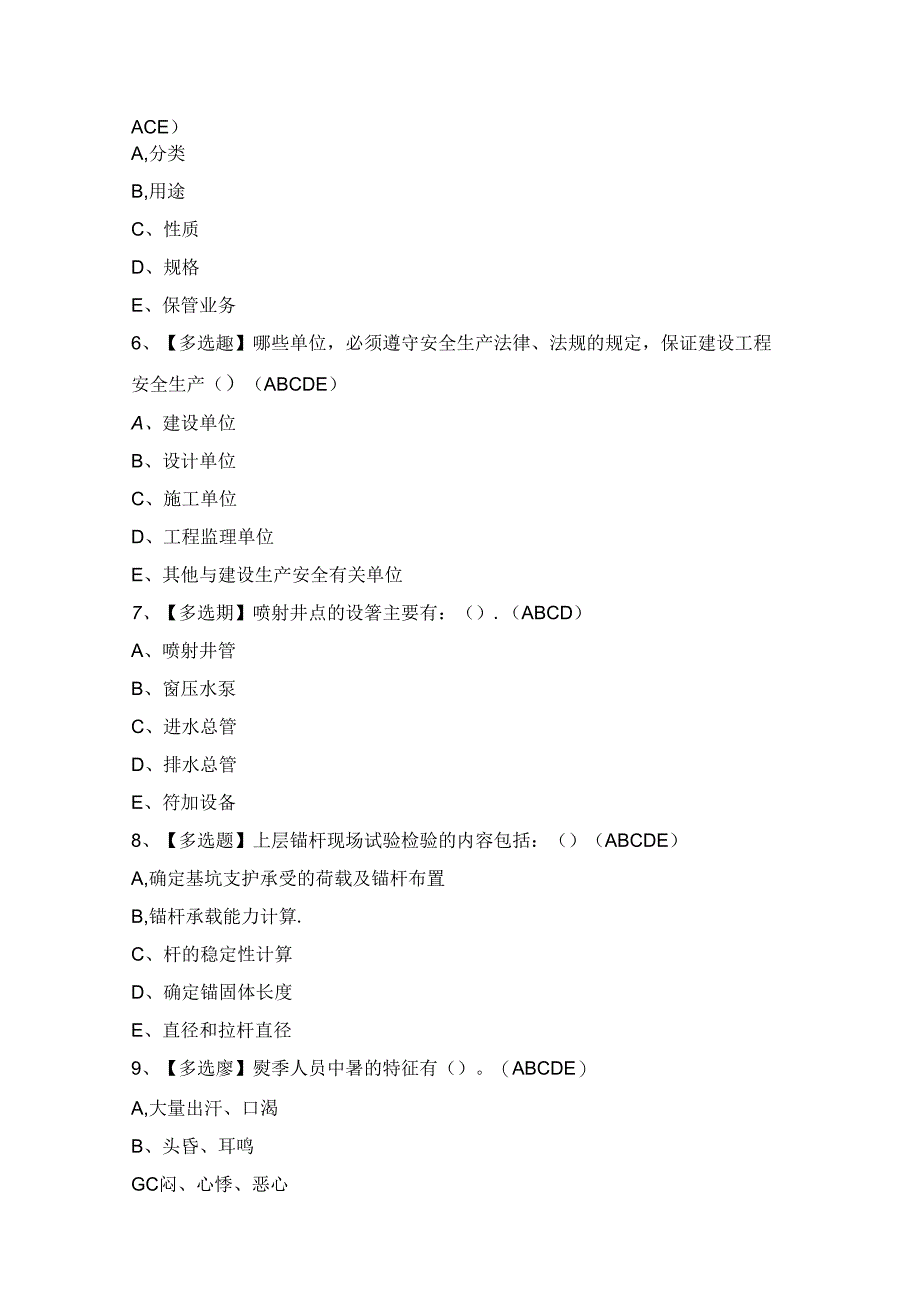 ACE）
A,分类

B,用途

C、性质

D、规格

E、保管业务

6、【多选趣】哪些单位，必须遵守安全生产法律、法规的规定，保证建设工程安全生产（）（ABCDE）

A、建设单位

B、设计单位

C、施工单位

D、工程监理单位

E、其他与建设生产安全有关单位

7、【多选期】喷射井点的设箸主要有：（）.（ABCD）

A、喷射井管

B、窗压水泵

C、进水总管

D、排水总管

E、符加设备

8、【多选题】上层锚杆现场试验检验的内容包括：（）（ABCDE）

A,确定基坑支护承受的荷载及锚杆布置

B,锚杆承载能力计算.

C、杆的稳定性计算

D、确定锚固体长度

E、直径和拉杆直径

9、【多选廖】熨季人员中暑的特征有（）。（ABCDE）

A,大量出汗、口渴

B、头昏、耳鸣

GC闷、心悸、恶心